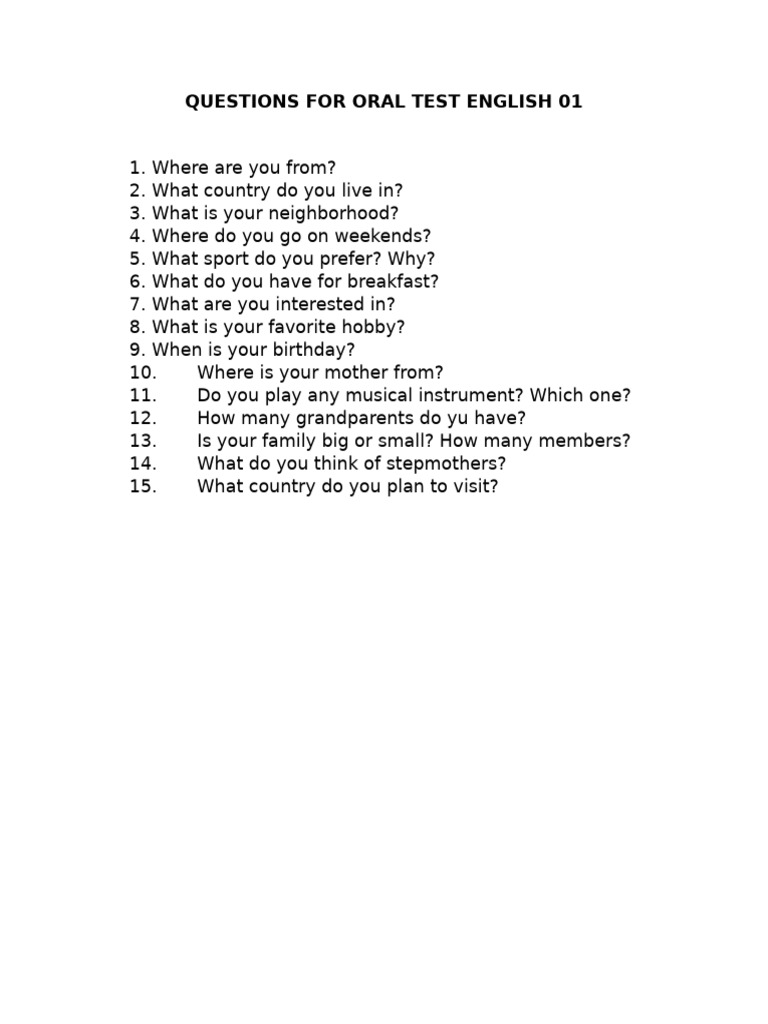 QUESTIONS FOR ORAL TEST ENGLISH 01

1. Where are you from?
2. What country do you live in?
3. What is your neighborhood?
4. Where do you go on weekends?
5. What sport do you prefer? Why?
6. What do you have for breakfast?
7. What are you interested in?
8. What is your favorite hobby?
9. When is your birthday?
10. Where is your mother from?
11. Do you play any musical instrument? Which one?
12. How many grandparents do yu have?
13. Is your family big or small? How many members?
14. What do you think of stepmothers?
15. What country do you plan to visit?